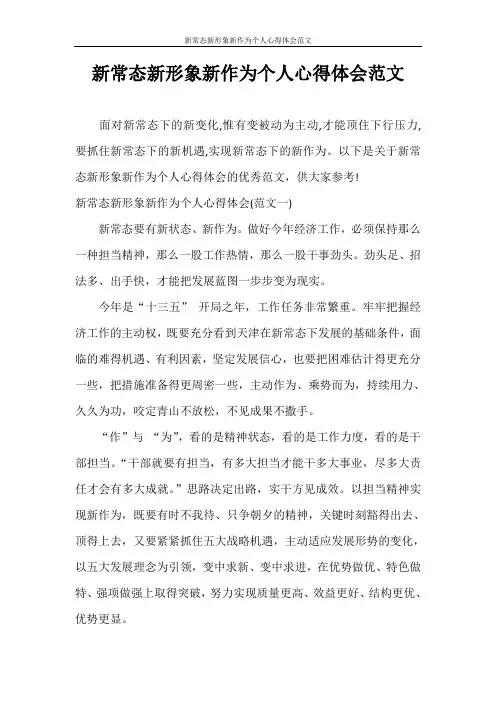 新常态新形象新作为个人心得体会范文

新常态新形象新作为个人心得体会范文

面对新常态下的新变化,惟有变被动为主动,才能顶住下行压力,要抓住新常态下的新机遇,实现新常态下的新作为。以下是关于新常态新形象新作为个人心得体会的优秀范文，供大家参考!

新常态新形象新作为个人心得体会(范文一)

新常态要有新状态、新作为。做好今年经济工作，必须保持那么一种担当精神，那么一股工作热情，那么一股干事劲头。劲头足、招法多、出手快，才能把发展蓝图一步步变为现实。

今年是“十三五” 开局之年，工作任务非常繁重。牢牢把握经济工作的主动权，既要充分看到天津在新常态下发展的基础条件，面临的难得机遇、有利因素，坚定发展信心，也要把困难估计得更充分一些，把措施准备得更周密一些，主动作为、乘势而为，持续用力、久久为功，咬定青山不放松，不见成果不撒手。

“作”与 “为”，看的是精神状态，看的是工作力度，看的是干部担当。“干部就要有担当，有多大担当才能干多大事业，尽多大责任才会有多大成就。”思路决定出路，实干方见成效。以担当精神实现新作为，既要有时不我待、只争朝夕的精神，关键时刻豁得出去、顶得上去，又要紧紧抓住五大战略机遇，主动适应发展形势的变化，以五大发展理念为引领，变中求新、变中求进，在优势做优、特色做特、强项做强上取得突破，努力实现质量更高、效益更好、结构更优、优势更显。